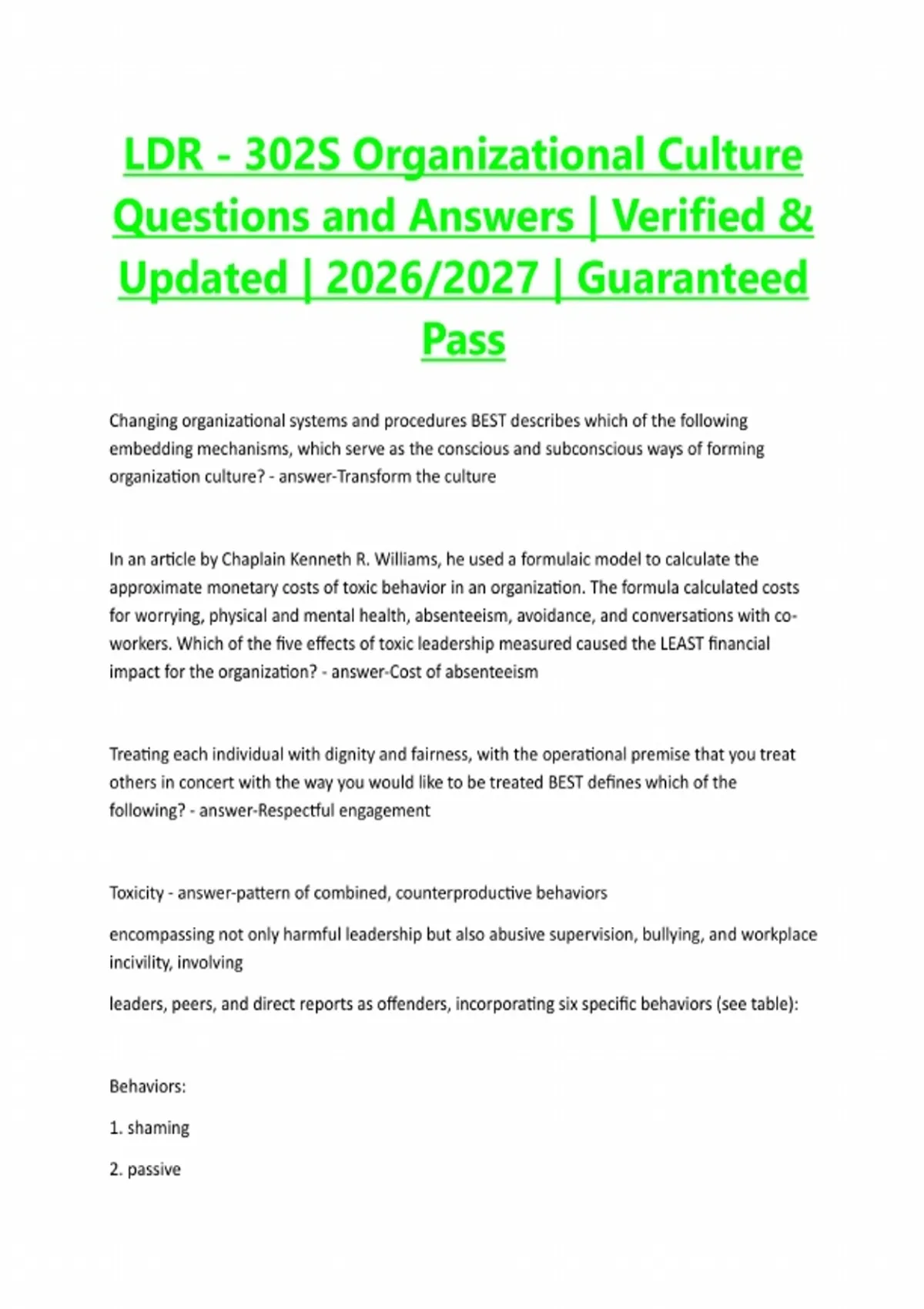 LDR - 302S Organizational Culture Questions and Answers | Verified & Updated | 2026/2027 | Guaranteed Pass

Changing organizational systems and procedures BEST describes which of the following embedding mechanisms, which serve as the conscious and subconscious ways of forming organization culture? - answer-Transform the culture

In an article by Chaplain Kenneth R. Williams, he used a formulaic model to calculate the approximate monetary costs of toxic behavior in an organization. The formula calculated costs for worrying, physical and mental health, absenteeism, avoidance, and conversations with co-workers. Which of the five effects of toxic leadership measured caused the LEAST financial impact for the organization? - answer-Cost of absenteeism

Treating each individual with dignity and fairness, with the operational premise that you treat others in concert with the way you would like to be treated BEST defines which of the following? - answer-Respectful engagement

Toxicity - answer-pattern of combined, counterproductive behaviors

encompassing not only harmful leadership but also abusive supervision, bullying, and workplace incivility, involving

leaders, peers, and direct reports as offenders, incorporating six specific behaviors (see table):

Behaviors:

1. shaming

2. passive